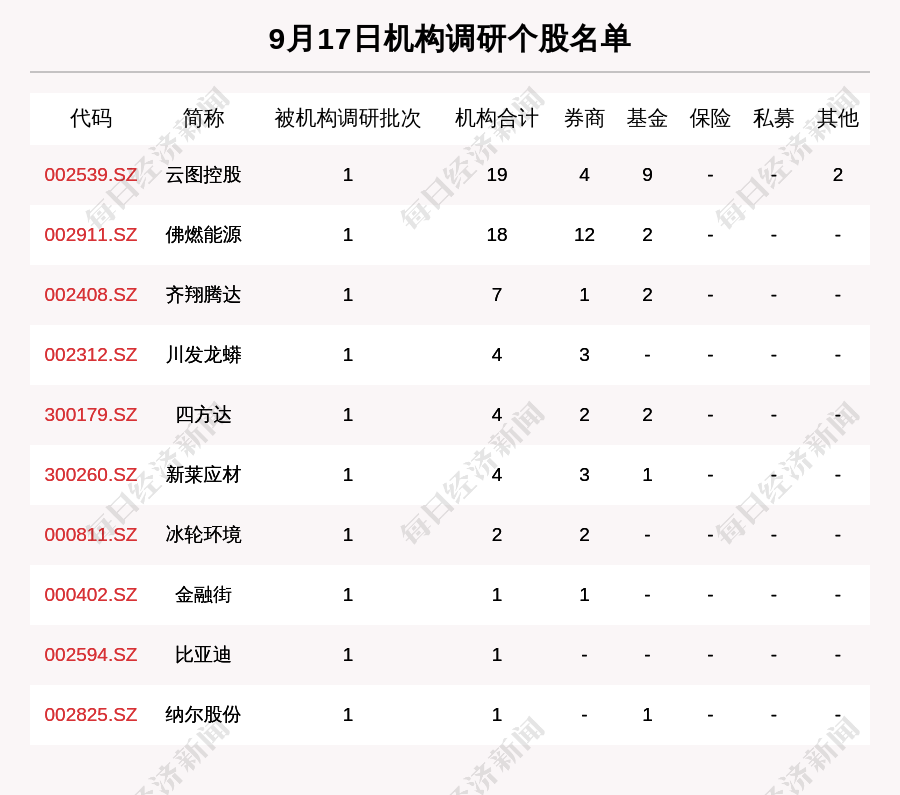 9月17日机构调研个股名单

| 代码 | 简称 | 被机构调研批次 | 机构合计 | 券商 | 基金 | 保险 | 私募 | 其他 |
|---|---|---|---|---|---|---|---|---|
| 002539.SZ | 云图控股 | 1 | 19 | 4 | 9 | - | - | 2 |
| 002911.SZ | 佛燃能源 | 1 | 18 | 12 | 2 | - | - | - |
| 002408.SZ | 齐翔腾达 | 1 | 7 | 1 | 2 | - | - | - |
| 002312.SZ | 川发龙蟒 | 1 | 4 | 3 | - | - | - | - |
| 300179.SZ | 四方达 | 1 | 4 | 2 | 2 | - | - | - |
| 300260.SZ | 新莱应材 | 1 | 4 | 3 | 1 | - | - | - |
| 000811.SZ | 冰轮环境 | 1 | 2 | 2 | - | - | - | - |
| 000402.SZ | 金融街 | 1 | 1 | 1 | - | - | - | - |
| 002594.SZ | 比亚迪 | 1 | 1 | - | - | - | - | - |
| 002825.SZ | 纳尔股份 | 1 | 1 | - | 1 | - | - | - |

每日经济新闻